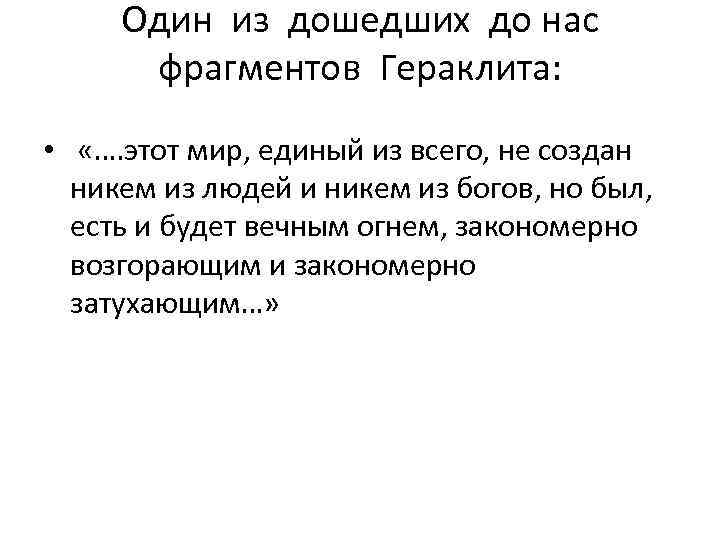 Один из дошедших до нас фрагментов Гераклита:

• «….этот мир, единый из всего, не создан никем из людей и никем из богов, но был, есть и будет вечным огнем, закономерно возгорающим и закономерно затухающим…»